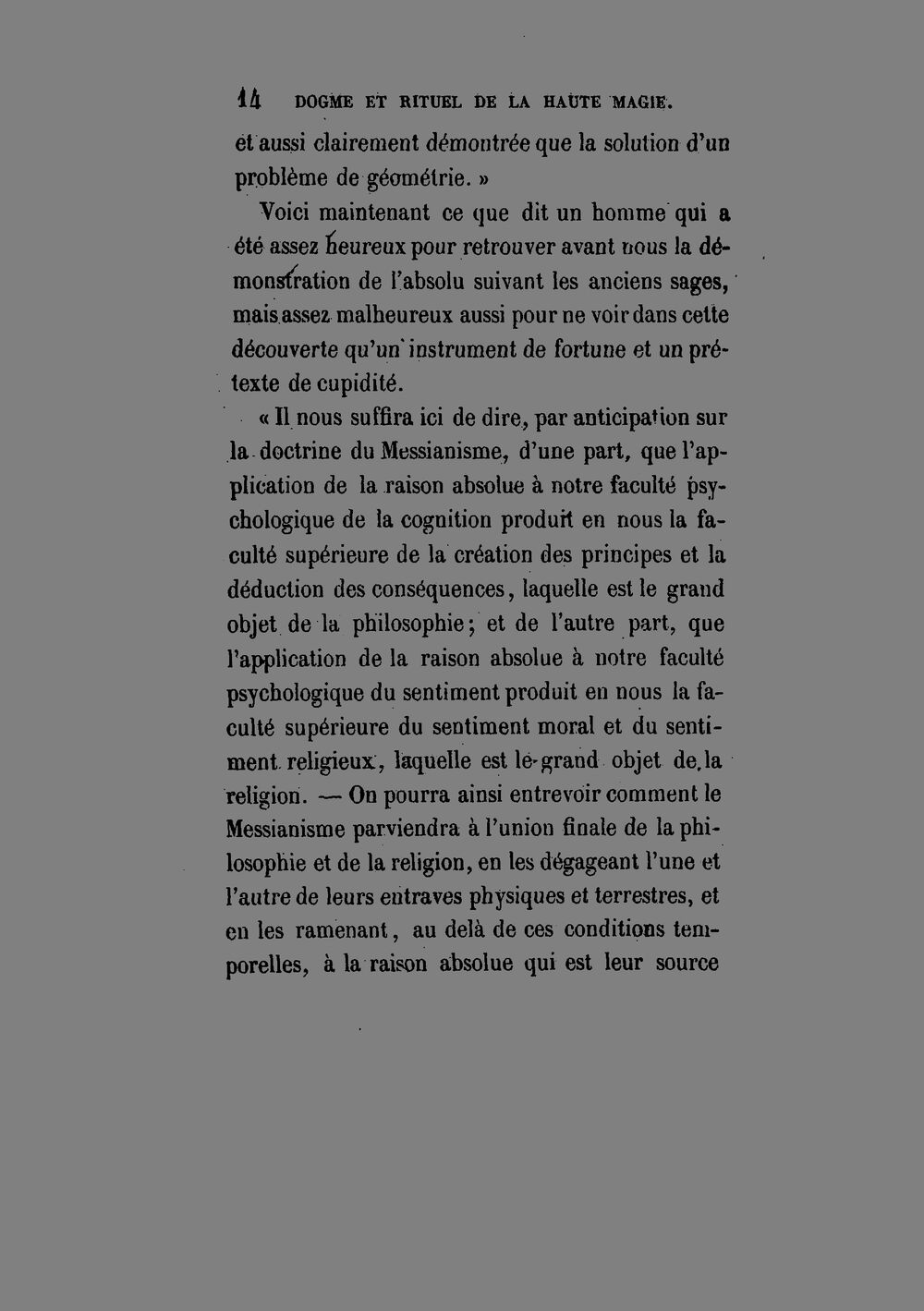 14 DOGME ET RITUEL DE LA HAUTE MAGIE.

et aussi clairement démontrée que la solution d'un problème de géométrie. »

Voici maintenant ce que dit un homme qui a été assez heureux pour retrouver avant nous la démonstration de l'absolu suivant les anciens sages, mais assez malheureux aussi pour ne voir dans cette découverte qu'un instrument de fortune et un prétexte de cupidité.

« Il nous suffira ici de dire, par anticipation sur la doctrine du Messianisme, d'une part, que l'application de la raison absolue à notre faculté psychologique de la cognition produit en nous la faculté supérieure de la création des principes et la déduction des conséquences, laquelle est le grand objet de la philosophie; et de l'autre part, que l'application de la raison absolue à notre faculté psychologique du sentiment produit en nous la faculté supérieure du sentiment moral et du sentiment religieux, laquelle est le grand objet de la religion. — On pourra ainsi entrevoir comment le Messianisme parviendra à l'union finale de la philosophie et de la religion, en les dégageant l'une et l'autre de leurs entraves physiques et terrestres, et en les ramenant, au delà de ces conditions temporelles, à la raison absolue qui est leur source